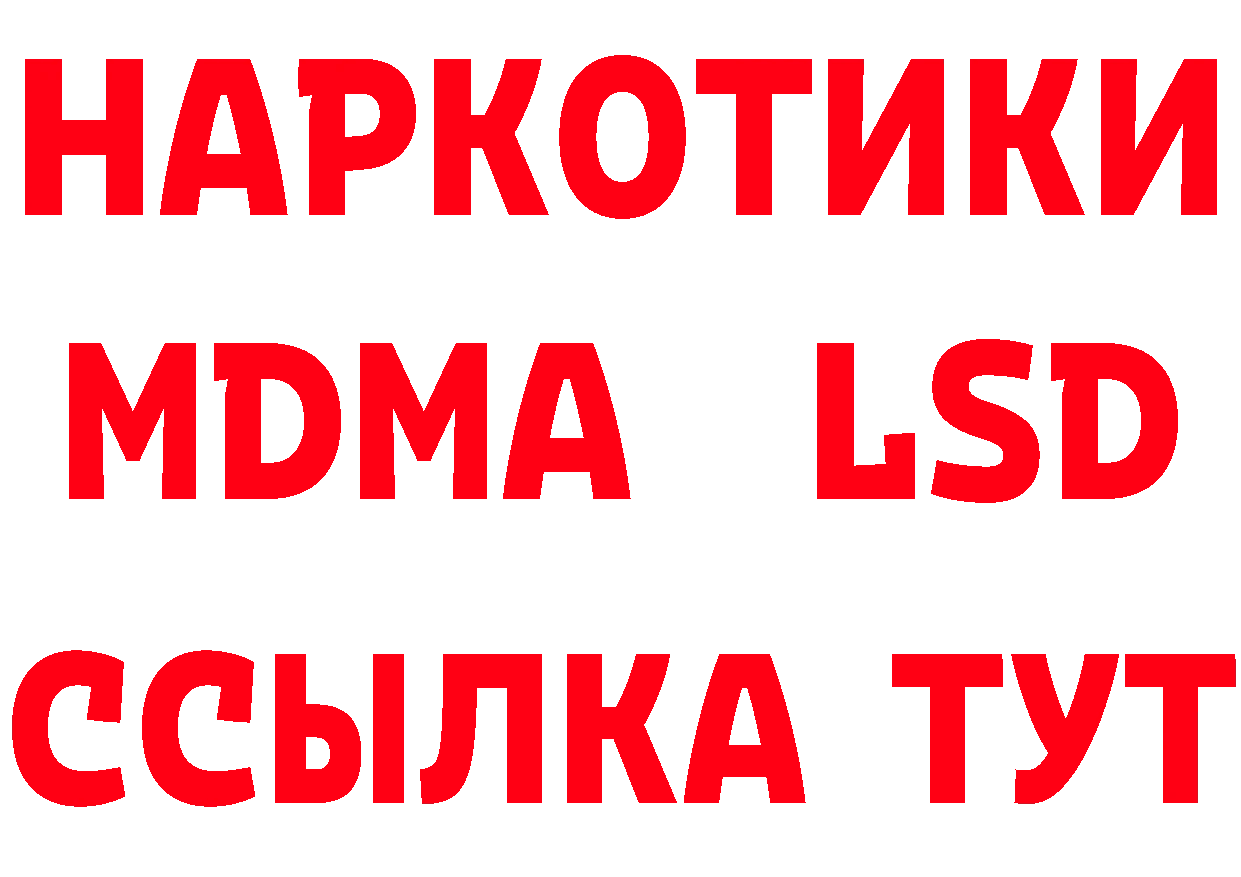 НАРКОТИКИ
MDMA LSD
ССЫЛКА ТУТ